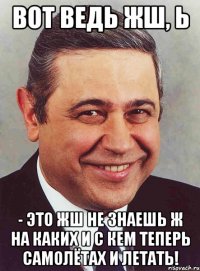 ВОТ ВЕДЬ ЖШ, Ь

- ЭТО ЖШ НЕ ЗНАЕШЬ Ж НА КАКИХ И С КЕМ ТЕПЕРЬ САМОЛЁТАХ И ЛЕТАТЬ!

risovach.ru